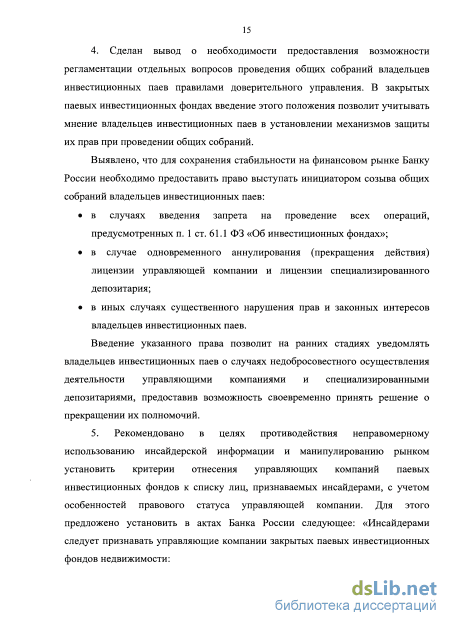 15

4. Сделан вывод о необходимости предоставления возможности регламентации отдельных вопросов проведения общих собраний владельцев инвестиционных паев правилами доверительного управления. В закрытых паевых инвестиционных фондах введение этого положения позволит учитывать мнение владельцев инвестиционных паев в установлении механизмов защиты их прав при проведении общих собраний.

Выявлено, что для сохранения стабильности на финансовом рынке Банку России необходимо предоставить право выступать инициатором созыва общих собраний владельцев инвестиционных паев:

• в случаях введения запрета на проведение всех операций, предусмотренных п. 1 ст. 61.1 ФЗ «Об инвестиционных фондах»;

• в случае одновременного аннулирования (прекращения действия) лицензии управляющей компании и лицензии специализированного депозитария;

• в иных случаях существенного нарушения прав и законных интересов владельцев инвестиционных паев.

Введение указанного права позволит на ранних стадиях уведомлять владельцев инвестиционных паев о случаях недобросовестного осуществления деятельности управляющими компаниями и специализированными депозитариями, предоставив возможность своевременно принять решение о прекращении их полномочий.

5. Рекомендовано в целях противодействия неправомерному использованию инсайдерской информации и манипулированию рынком установить критерии отнесения управляющих компаний паевых инвестиционных фондов к списку лиц, признаваемых инсайдерами, с учетом особенностей правового статуса управляющей компании. Для этого предложено установить в актах Банка России следующее: «Инсайдерами следует признавать управляющие компании закрытых паевых инвестиционных фондов недвижимости:

dsLib.net
библиотека диссертаций